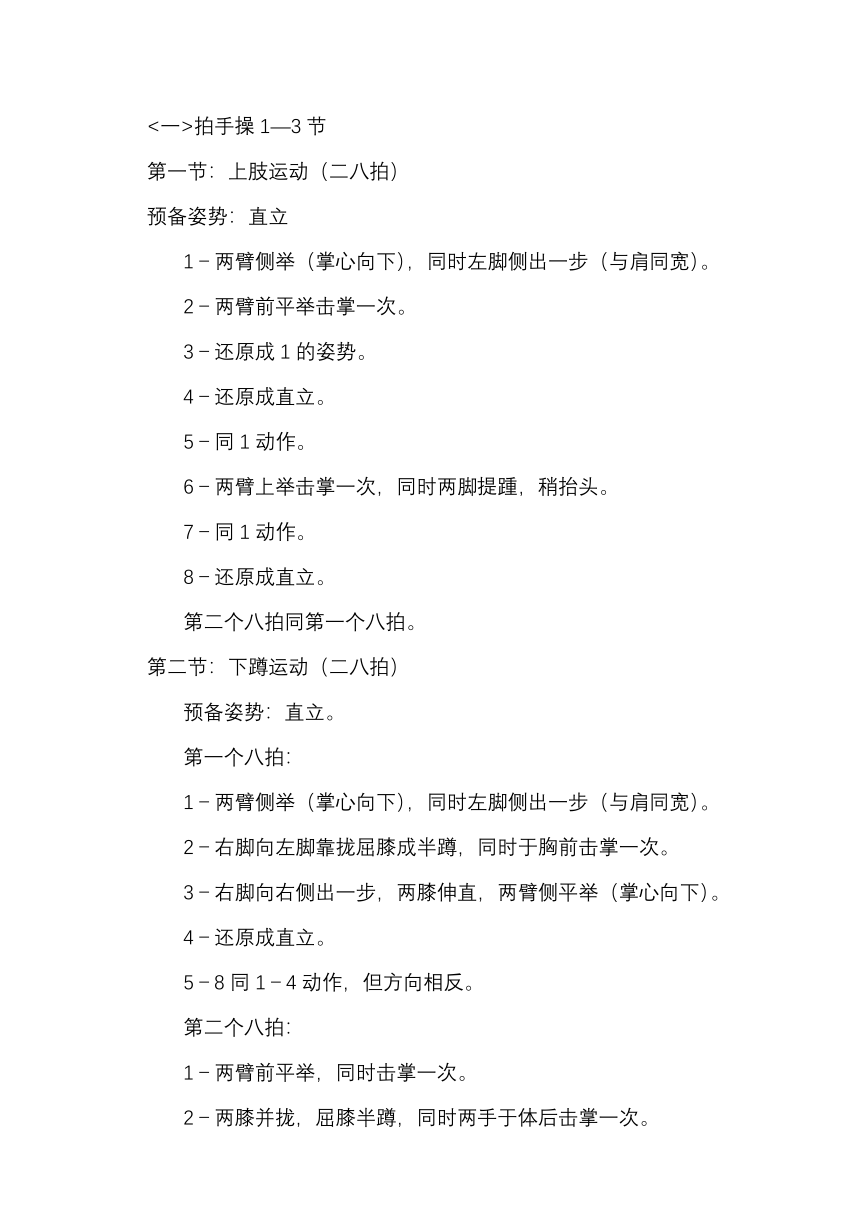 <一>拍手操 1—3 节

第一节：上肢运动（二八拍）

预备姿势：直立

1－两臂侧举（掌心向下），同时左脚侧出一步（与肩同宽）。

2－两臂前平举击掌一次。

3－还原成 1 的姿势。

4－还原成直立。

5－同 1 动作。

6－两臂上举击掌一次，同时两脚提踵，稍抬头。

7－同 1 动作。

8－还原成直立。

第二个八拍同第一个八拍。

第二节：下蹲运动（二八拍）

预备姿势：直立。

第一个八拍：

1－两臂侧举（掌心向下），同时左脚侧出一步（与肩同宽）。

2－右脚向左脚靠拢屈膝成半蹲，同时于胸前击掌一次。

3－右脚向右侧出一步，两膝伸直，两臂侧平举（掌心向下）。

4－还原成直立。

5－8 同 1－4 动作，但方向相反。

第二个八拍：

1－两臂前平举，同时击掌一次。

2－两膝并拢，屈膝半蹲，同时两手于体后击掌一次。